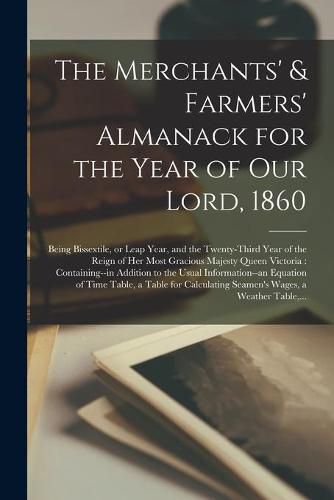 The Merchants' & Farmers' Almanack for the Year of Our Lord, 1860

Being Bissextile, or Leap Year, and the Twenty-Third Year of the Reign of Her Most Gracious Majesty Queen Victoria : Containing--in Addition to the Usual Information--an Equation of Time Table, a Table for Calculating Seamen's Wages, a Weather Table,...